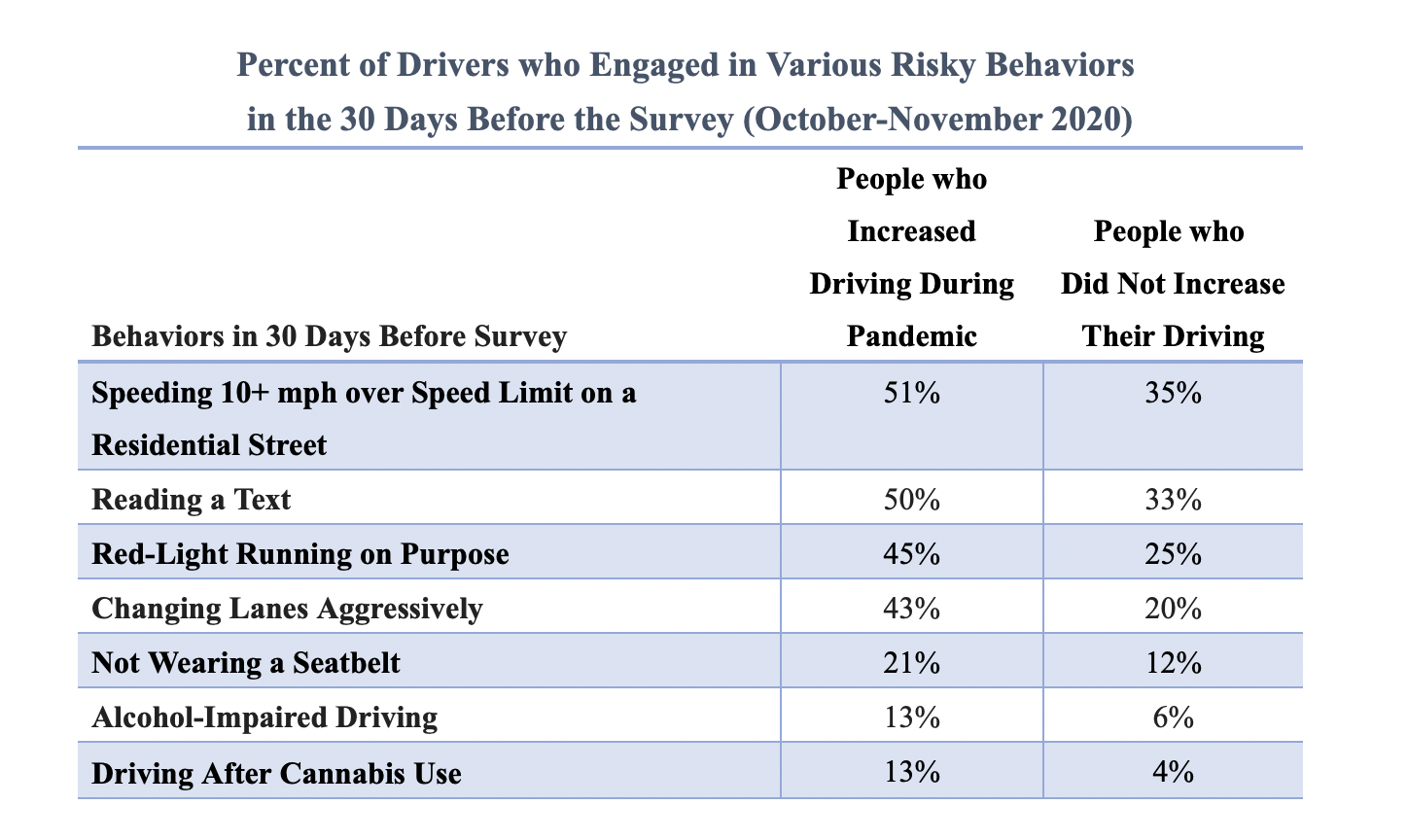 Percent of Drivers who Engaged in Various Risky Behaviors in the 30 Days Before the Survey (October-November 2020)

| Behaviors in 30 Days Before Survey | People who Increased Driving During Pandemic | People who Did Not Increase Their Driving |
|---|---|---|
| Speeding 10+ mph over Speed Limit on a Residential Street | 51% | 35% |
| Reading a Text | 50% | 33% |
| Red-Light Running on Purpose | 45% | 25% |
| Changing Lanes Aggressively | 43% | 20% |
| Not Wearing a Seatbelt | 21% | 12% |
| Alcohol-Impaired Driving | 13% | 6% |
| Driving After Cannabis Use | 13% | 4% |